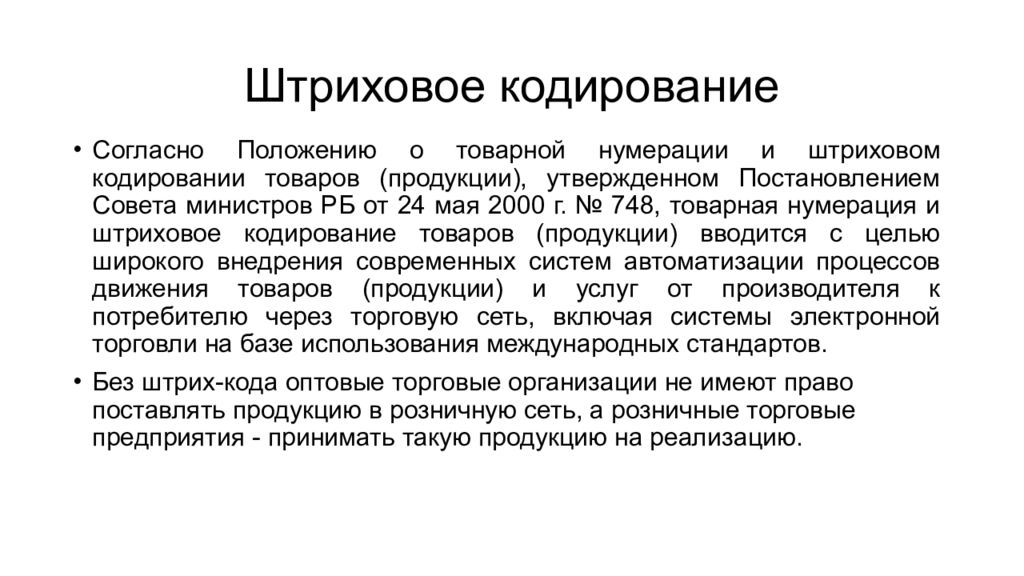 Штриховое кодирование

• Согласно Положению о товарной нумерации и штриховом кодировании товаров (продукции), утвержденном Постановлением Совета министров РБ от 24 мая 2000 г. № 748, товарная нумерация и штриховое кодирование товаров (продукции) вводится с целью широкого внедрения современных систем автоматизации процессов движения товаров (продукции) и услуг от производителя к потребителю через торговую сеть, включая системы электронной торговли на базе использования международных стандартов.

• Без штрих-кода оптовые торговые организации не имеют право поставлять продукцию в розничную сеть, а розничные торговые предприятия - принимать такую продукцию на реализацию.